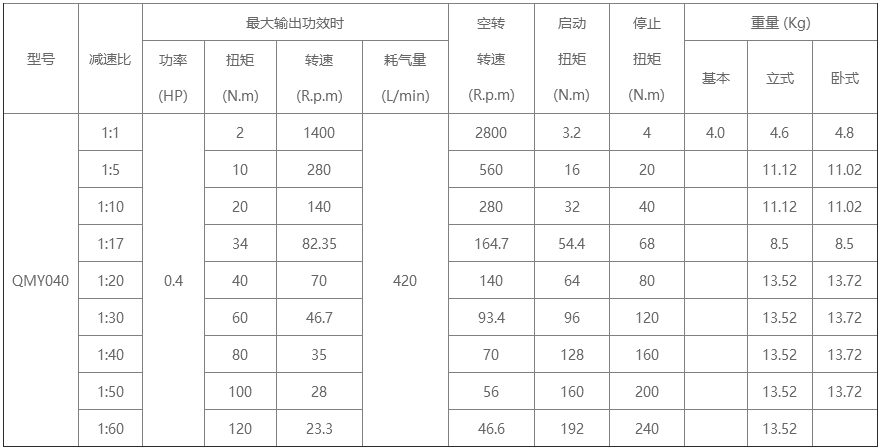 | 型号 | 减速比 | 最大输出功效时 功率 (HP) | 最大输出功效时 扭矩 (N.m) | 最大输出功效时 转速 (R.p.m) | 最大输出功效时 耗气量 (L/min) | 空转 转速 (R.p.m) | 启动 扭矩 (N.m) | 停止 扭矩 (N.m) | 重量 (Kg) 基本 | 重量 (Kg) 立式 | 重量 (Kg) 卧式 |
|---|---|---|---|---|---|---|---|---|---|---|---|
| QMY040 | 1:1 | 0.4 | 2 | 1400 | 420 | 2800 | 3.2 | 4 | 4.0 | 4.6 | 4.8 |
| | 1:5 | | 10 | 280 | | 560 | 16 | 20 | | 11.12 | 11.02 |
| | 1:10 | | 20 | 140 | | 280 | 32 | 40 | | 11.12 | 11.02 |
| | 1:17 | | 34 | 82.35 | | 164.7 | 54.4 | 68 | | 8.5 | 8.5 |
| | 1:20 | | 40 | 70 | | 140 | 64 | 80 | | 13.52 | 13.72 |
| | 1:30 | | 60 | 46.7 | | 93.4 | 96 | 120 | | 13.52 | 13.72 |
| | 1:40 | | 80 | 35 | | 70 | 128 | 160 | | 13.52 | 13.72 |
| | 1:50 | | 100 | 28 | | 56 | 160 | 200 | | 13.52 | 13.72 |
| | 1:60 | | 120 | 23.3 | | 46.6 | 192 | 240 | | 13.52 | |